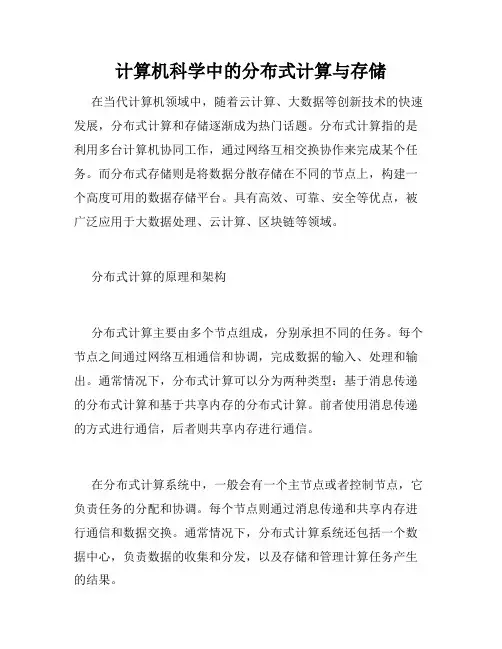 计算机科学中的分布式计算与存储

在当代计算机领域中，随着云计算、大数据等创新技术的快速发展，分布式计算和存储逐渐成为热门话题。分布式计算指的是利用多台计算机协同工作，通过网络互相交换协作来完成某个任务。而分布式存储则是将数据分散存储在不同的节点上，构建一个高度可用的数据存储平台。具有高效、可靠、安全等优点，被广泛应用于大数据处理、云计算、区块链等领域。

分布式计算的原理和架构

分布式计算主要由多个节点组成，分别承担不同的任务。每个节点之间通过网络互相通信和协调，完成数据的输入、处理和输出。通常情况下，分布式计算可以分为两种类型：基于消息传递的分布式计算和基于共享内存的分布式计算。前者使用消息传递的方式进行通信，后者则共享内存进行通信。

在分布式计算系统中，一般会有一个主节点或者控制节点，它负责任务的分配和协调。每个节点则通过消息传递和共享内存进行通信和数据交换。通常情况下，分布式计算系统还包括一个数据中心，负责数据的收集和分发，以及存储和管理计算任务产生的结果。